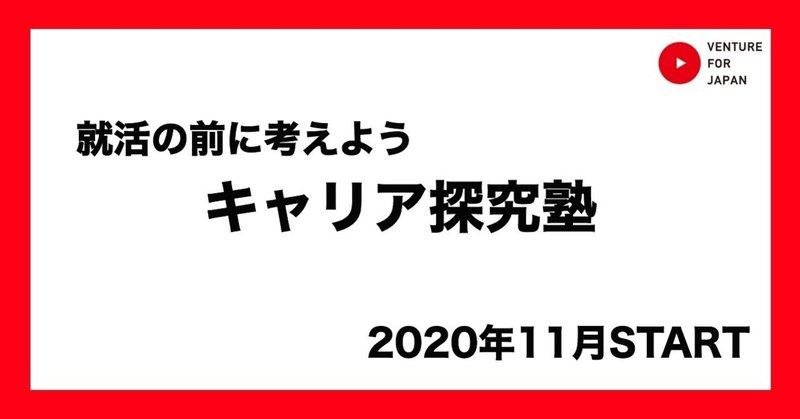 VENTURE FOR JAPAN

就活の前に考えよう

キャリア探究塾

2020年11月START